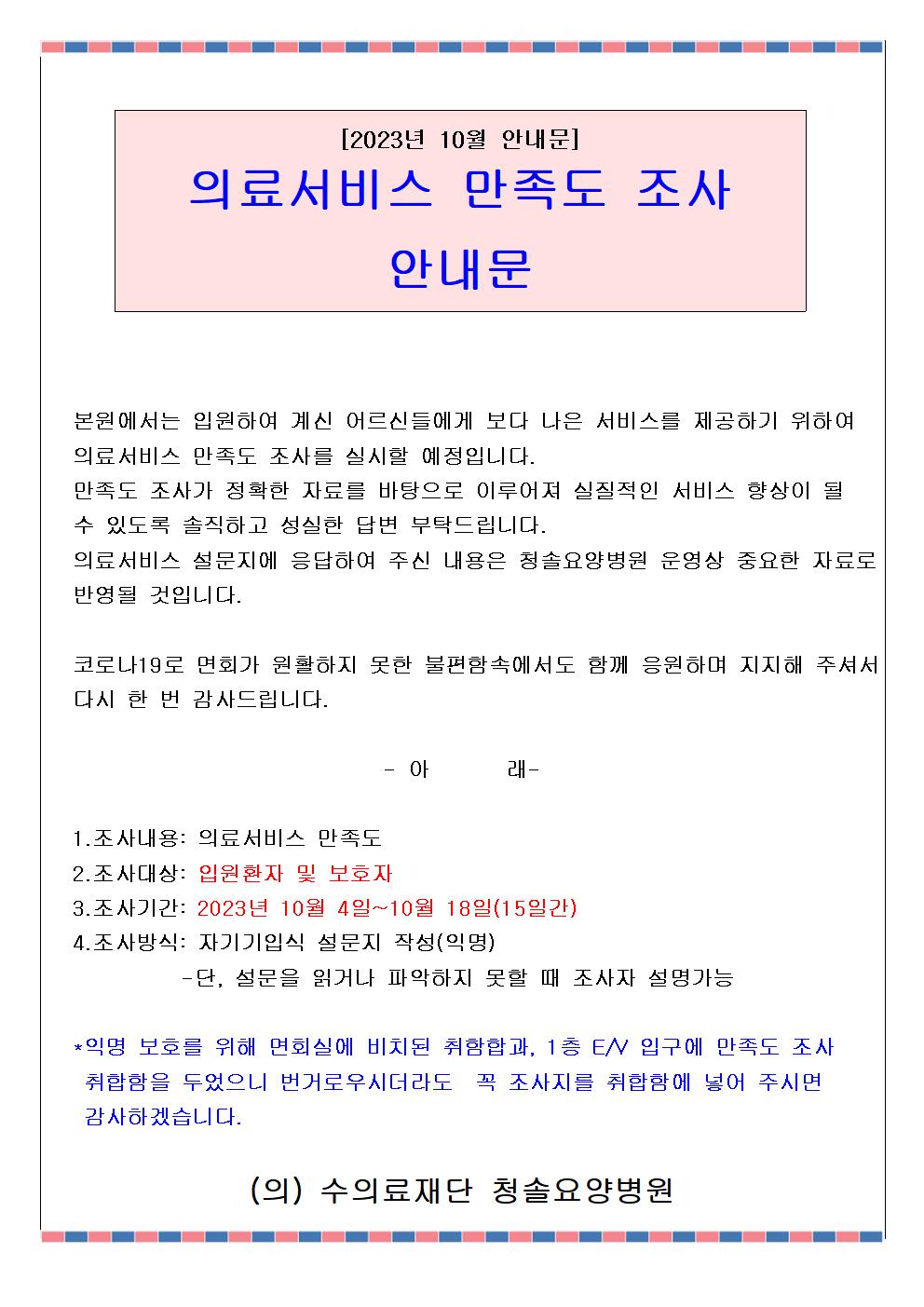 [2023년 10월 안내문]
의료서비스 만족도 조사
안내문

본원에서는 입원하여 계신 어르신들에게 보다 나은 서비스를 제공하기 위하여 의료서비스 만족도 조사를 실시할 예정입니다.
만족도 조사가 정확한 자료를 바탕으로 이루어져 실질적인 서비스 향상이 될 수 있도록 솔직하고 성실한 답변 부탁드립니다.
의료서비스 설문지에 응답하여 주신 내용은 청솔요양병원 운영상 중요한 자료로 반영될 것입니다.

코로나19로 면회가 원활하지 못한 불편함속에서도 함께 응원하며 지지해 주셔서 다시 한 번 감사드립니다.

- 아 래-

1.조사내용: 의료서비스 만족도
2.조사대상: 입원환자 및 보호자
3.조사기간: 2023년 10월 4일~10월 18일(15일간)
4.조사방식: 자기기입식 설문지 작성(익명)
-단, 설문을 읽거나 파악하지 못할 때 조사자 설명가능

*익명 보호를 위해 면회실에 비치된 취합함과, 1층 E/V 입구에 만족도 조사 취합함을 두었으니 번거로우시더라도 꼭 조사지를 취합함에 넣어 주시면 감사하겠습니다.

(의) 수의료재단 청솔요양병원